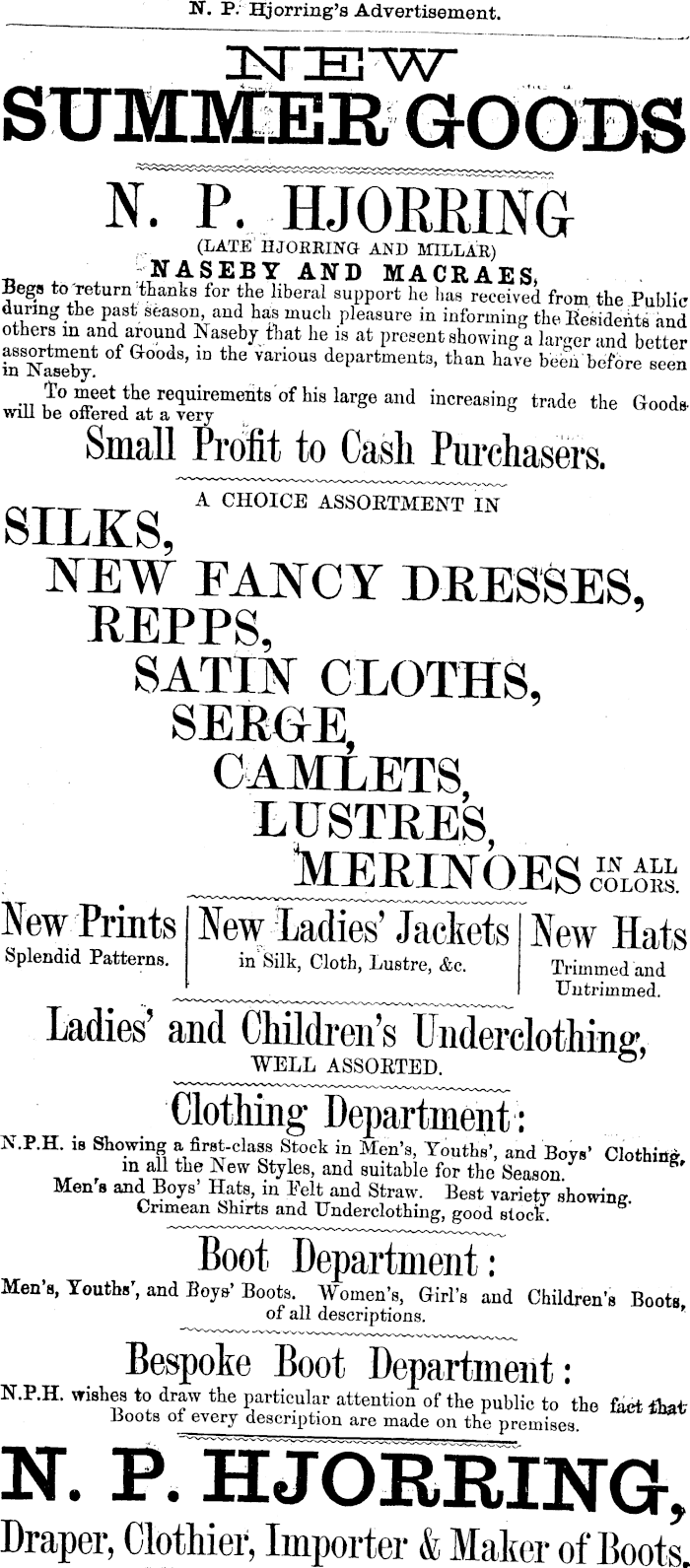 N. P. Hjorring's Advertisement.

NEW
SUMMER GOODS

N. P. HJORRING
(LATE HJORRING AND MILLAR)
NASEBY AND MACRAES,

Begs to return thanks for the liberal support he has received from the Public during the past season, and has much pleasure in informing the Residents and others in and around Naseby that he is at present showing a larger and better assortment of Goods, in the various departments, than have been before seen in Naseby.

To meet the requirements of his large and increasing trade the Goods will be offered at a very

Small Profit to Cash Purchasers.

A CHOICE ASSORTMENT IN

SILKS,
NEW FANCY DRESSES,
REPPS,
SATIN CLOTHS,
SERGE,
CAMLETS,
LUSTRES,
MERINOES IN ALL COLORS.

New Prints
Splendid Patterns.

New Ladies' Jackets
in Silk, Cloth, Lustre, &c.

New Hats
Trimmed and Untrimmed.

Ladies' and Children's Underclothing,
WELL ASSORTED.

Clothing Department:
N.P.H. is Showing a first-class Stock in Men's, Youths', and Boys' Clothing, in all the New Styles, and suitable for the Season.
Men's and Boys' Hats, in Felt and Straw. Best variety showing.
Crimean Shirts and Underclothing, good stock.

Boot Department:
Men's, Youths', and Boys' Boots. Women's, Girl's and Children's Boots, of all descriptions.

Bespoke Boot Department:
N.P.H. wishes to draw the particular attention of the public to the fact that Boots of every description are made on the premises.

N. P. HJORRING,
Draper, Clothier, Importer & Maker of Boots.